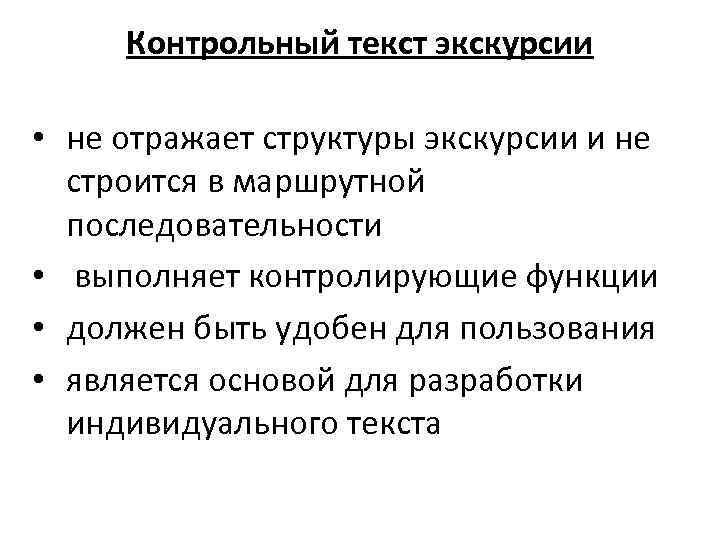 Контрольный текст экскурсии

• не отражает структуры экскурсии и не строится в маршрутной последовательности
• выполняет контролирующие функции
• должен быть удобен для пользования
• является основой для разработки индивидуального текста